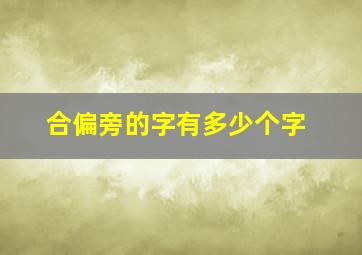 合偏旁的字有多少个字